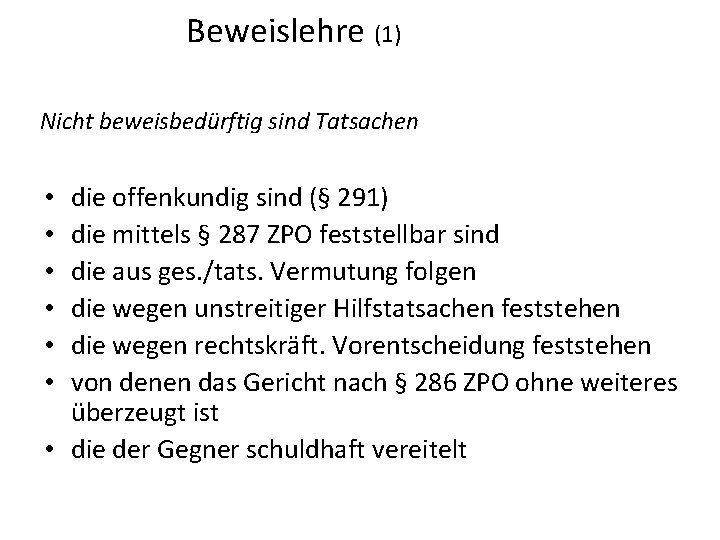 Beweislehre (1)

Nicht beweisbedürftig sind Tatsachen

• die offenkundig sind (§ 291)
• die mittels § 287 ZPO feststellbar sind
• die aus ges./tats. Vermutung folgen
• die wegen unstreitiger Hilfstatsachen feststehen
• die wegen rechtskräft. Vorentscheidung feststehen
• von denen das Gericht nach § 286 ZPO ohne weiteres überzeugt ist
• die der Gegner schuldhaft vereitelt